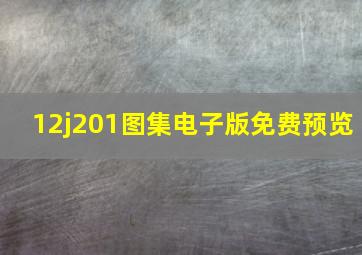 12j201图集电子版免费预览